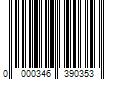 0 000346 390353